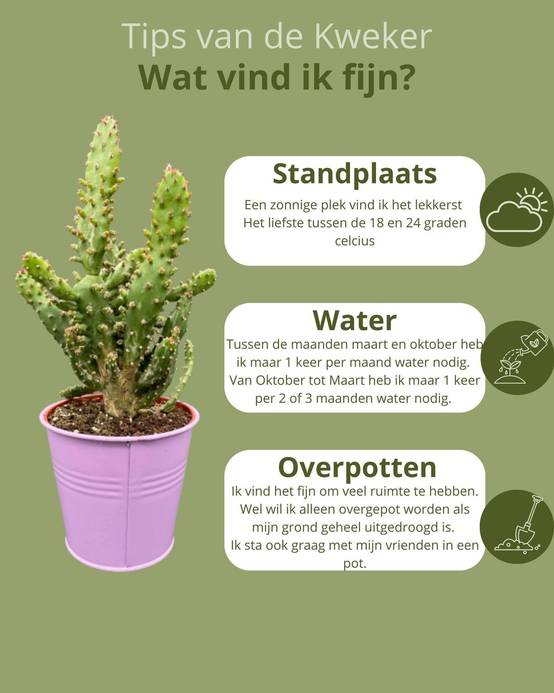 Tips van de Kweker
Wat vind ik fijn?

Standplaats
Een zonnige plek vind ik het lekkerst
Het liefste tussen de 18 en 24 graden celcius

Water
Tussen de maanden maart en oktober heb ik maar 1 keer per maand water nodig.
Van Oktober tot Maart heb ik maar 1 keer per 2 of 3 maanden water nodig.

Overpotten
Ik vind het fijn om veel ruimte te hebben.
Wel wil ik alleen overgepot worden als mijn grond geheel uitgedroogd is.
Ik sta ook graag met mijn vrienden in een pot.